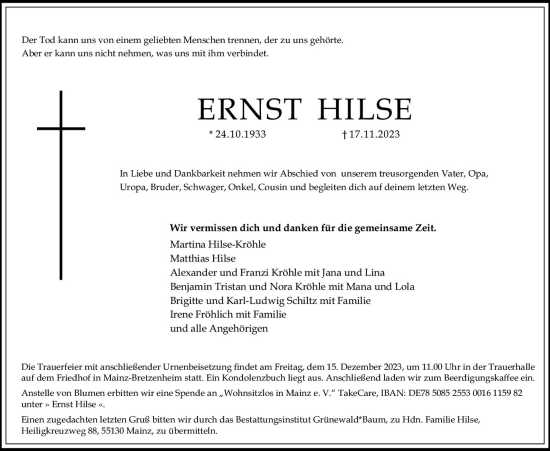 Der Tod kann uns von einem geliebten Menschen trennen, der zu uns gehörte.
Aber er kann uns nicht nehmen, was uns mit ihm verbindet.

ERNST HILSE

* 24.10.1933 † 17.11.2023

In Liebe und Dankbarkeit nehmen wir Abschied von unserem treusorgenden Vater, Opa, Uropa, Bruder, Schwager, Onkel, Cousin und begleiten dich auf deinem letzten Weg.

Wir vermissen dich und danken für die gemeinsame Zeit.
Martina Hilse-Kröhle
Matthias Hilse
Alexander und Franzi Kröhle mit Jana und Lina
Benjamin Tristan und Nora Kröhle mit Mana und Lola
Brigitte und Karl-Ludwig Schiltz mit Familie
Irene Fröhlich mit Familie
und alle Angehörigen

Die Trauerfeier mit anschließender Urnenbeisetzung findet am Freitag, dem 15. Dezember 2023, um 11.00 Uhr in der Trauerhalle auf dem Friedhof in Mainz-Bretzenheim statt. Ein Kondolenzbuch liegt aus. Anschließend laden wir zum Beerdigungskaffee ein.
Anstelle von Blumen erbitten wir eine Spende an „Wohnsitzlos in Mainz e. V." TakeCare, IBAN: DE78 5085 2553 0016 1159 82 unter » Ernst Hilse «.
Einen zugedachten letzten Gruß bitten wir durch das Bestattungsinstitut Grünewald*Baum, zu Hdn. Familie Hilse, Heiligkreuzweg 88, 55130 Mainz, zu übermitteln.